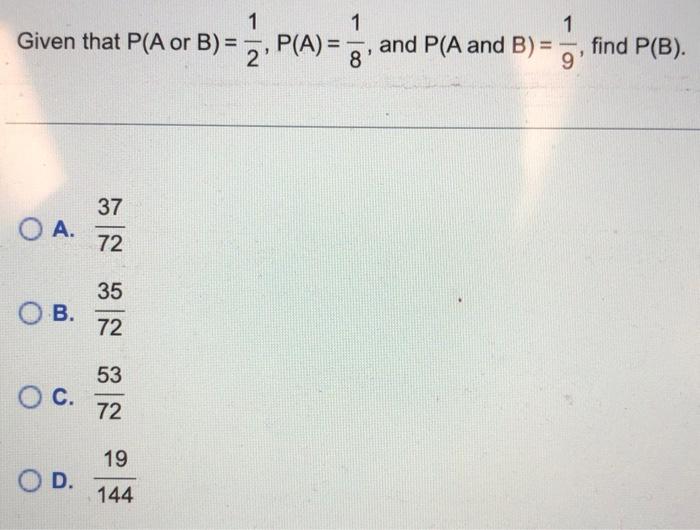 Given that P(A or B) = $\frac{1}{2}$, P(A) = $\frac{1}{8}$, and P(A and B) = $\frac{1}{9}$, find P(B).

A. $\frac{37}{72}$

B. $\frac{35}{72}$

C. $\frac{53}{72}$

D. $\frac{19}{144}$